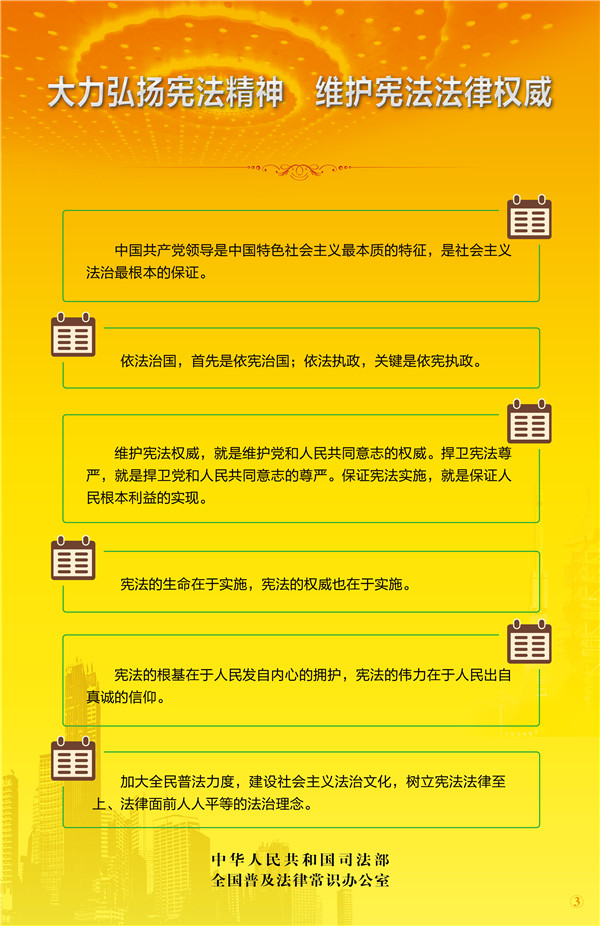 大力弘扬宪法精神　维护宪法法律权威

中国共产党领导是中国特色社会主义最本质的特征，是社会主义法治最根本的保证。

依法治国，首先是依宪治国；依法执政，关键是依宪执政。

维护宪法权威，就是维护党和人民共同意志的权威。捍卫宪法尊严，就是捍卫党和人民共同意志的尊严。保证宪法实施，就是保证人民根本利益的实现。

宪法的生命在于实施，宪法的权威也在于实施。

宪法的根基在于人民发自内心的拥护，宪法的伟力在于人民出自真诚的信仰。

加大全民普法力度，建设社会主义法治文化，树立宪法法律至上、法律面前人人平等的法治理念。

中华人民共和国司法部
全国普及法律常识办公室

3